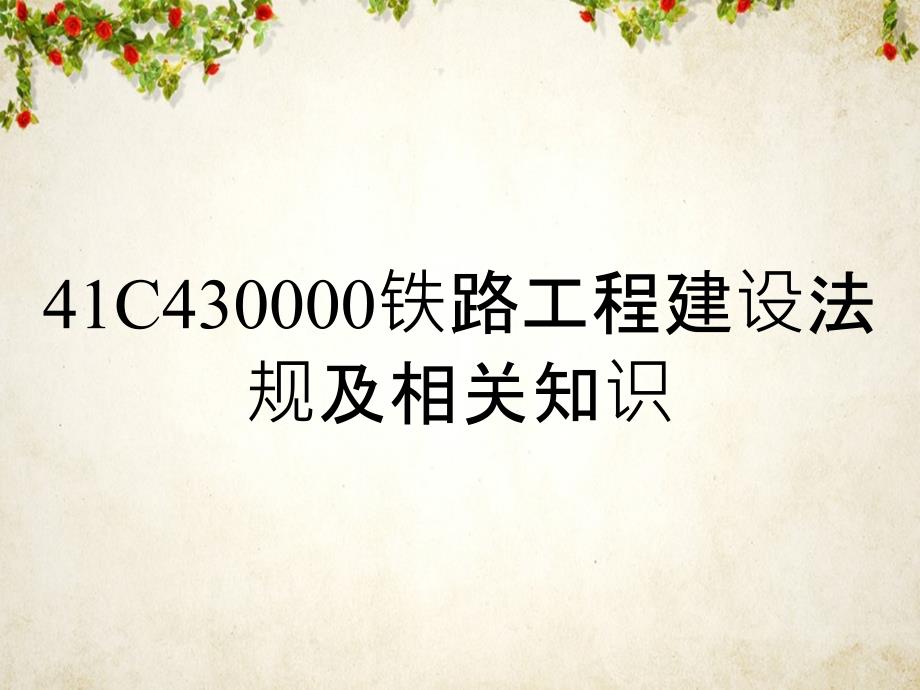 41C430000铁路工程建设法规及相关知识